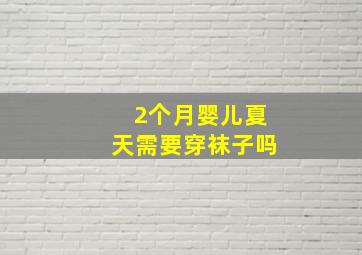 2个月婴儿夏天需要穿袜子吗